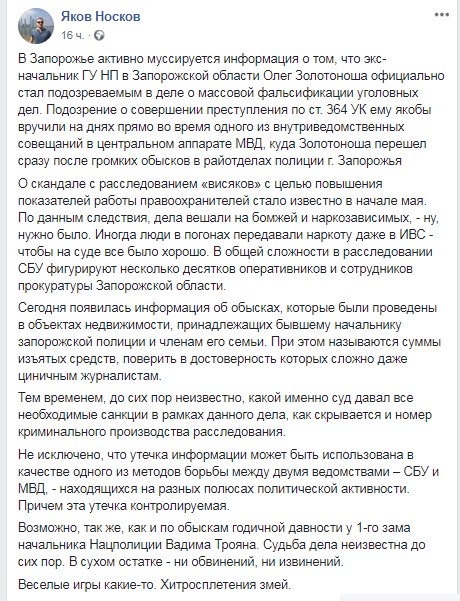 Яков Носков
16 ч. ·

В Запорожье активно муссируется информация о том, что экс-начальник ГУ НП в Запорожской области Олег Золотоноша официально стал подозреваемым в деле о массовой фальсификации уголовных дел. Подозрение о совершении преступления по ст. 364 УК ему якобы вручили на днях прямо во время одного из внутриведомственных совещаний в центральном аппарате МВД, куда Золотоноша перешел сразу после громких обысков в райотделах полиции г. Запорожья

О скандале с расследованием «висяков» с целью повышения показателей работы правоохранителей стало известно в начале мая. По данным следствия, дела вешали на бомжей и наркозависимых, - ну, нужно было. Иногда люди в погонах передавали наркоту даже в ИВС - чтобы на суде все было хорошо. В общей сложности в расследовании СБУ фигурируют несколько десятков оперативников и сотрудников прокуратуры Запорожской области.

Сегодня появилась информация об обысках, которые были проведены в объектах недвижимости, принадлежащих бывшему начальнику запорожской полиции и членам его семьи. При этом называются суммы изъятых средств, поверить в достоверность которых сложно даже циничным журналистам.

Тем временем, до сих пор неизвестно, какой именно суд давал все необходимые санкции в рамках данного дела, как скрывается и номер криминального производства расследования.

Не исключено, что утечка информации может быть использована в качестве одного из методов борьбы между двумя ведомствами – СБУ и МВД, - находящихся на разных полюсах политической активности. Причем эта утечка контролируемая.

Возможно, так же, как и по обыскам годичной давности у 1-го зама начальника Нацполиции Вадима Трояна. Судьба дела неизвестна до сих пор. В сухом остатке - ни обвинений, ни извинений.

Веселые игры какие-то. Хитросплетения змей.